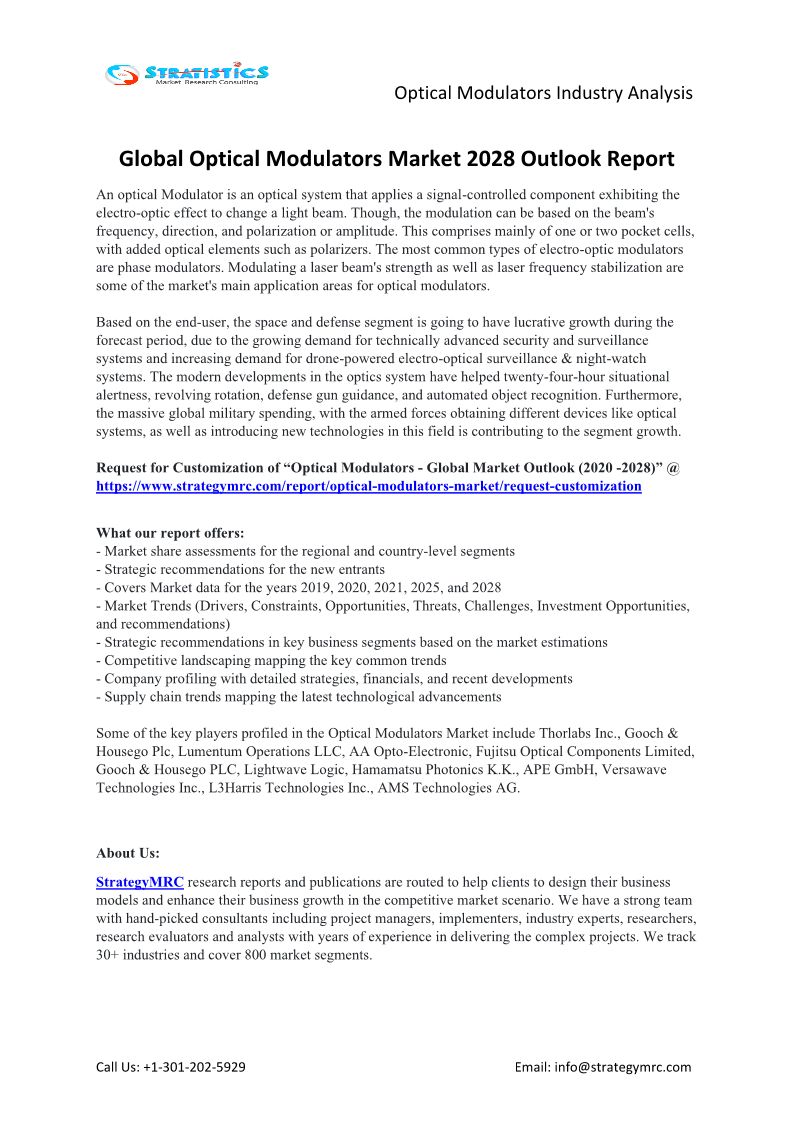 STRATISTICS
Market Research Consulting

Optical Modulators Industry Analysis

Global Optical Modulators Market 2028 Outlook Report

An optical Modulator is an optical system that applies a signal-controlled component exhibiting the electro-optic effect to change a light beam. Though, the modulation can be based on the beam's frequency, direction, and polarization or amplitude. This comprises mainly of one or two pocket cells, with added optical elements such as polarizers. The most common types of electro-optic modulators are phase modulators. Modulating a laser beam's strength as well as laser frequency stabilization are some of the market's main application areas for optical modulators.

Based on the end-user, the space and defense segment is going to have lucrative growth during the forecast period, due to the growing demand for technically advanced security and surveillance systems and increasing demand for drone-powered electro-optical surveillance & night-watch systems. The modern developments in the optics system have helped twenty-four-hour situational alertness, revolving rotation, defense gun guidance, and automated object recognition. Furthermore, the massive global military spending, with the armed forces obtaining different devices like optical systems, as well as introducing new technologies in this field is contributing to the segment growth.

Request for Customization of “Optical Modulators - Global Market Outlook (2020 -2028)” @ https://www.strategymrc.com/report/optical-modulators-market/request-customization

What our report offers:
- Market share assessments for the regional and country-level segments
- Strategic recommendations for the new entrants
- Covers Market data for the years 2019, 2020, 2021, 2025, and 2028
- Market Trends (Drivers, Constraints, Opportunities, Threats, Challenges, Investment Opportunities, and recommendations)
- Strategic recommendations in key business segments based on the market estimations
- Competitive landscaping mapping the key common trends
- Company profiling with detailed strategies, financials, and recent developments
- Supply chain trends mapping the latest technological advancements

Some of the key players profiled in the Optical Modulators Market include Thorlabs Inc., Gooch & Housego Plc, Lumentum Operations LLC, AA Opto-Electronic, Fujitsu Optical Components Limited, Gooch & Housego PLC, Lightwave Logic, Hamamatsu Photonics K.K., APE GmbH, Versawave Technologies Inc., L3Harris Technologies Inc., AMS Technologies AG.

About Us:

StrategyMRC research reports and publications are routed to help clients to design their business models and enhance their business growth in the competitive market scenario. We have a strong team with hand-picked consultants including project managers, implementers, industry experts, researchers, research evaluators and analysts with years of experience in delivering the complex projects. We track 30+ industries and cover 800 market segments.

Call Us: +1-301-202-5929

Email: info@strategymrc.com